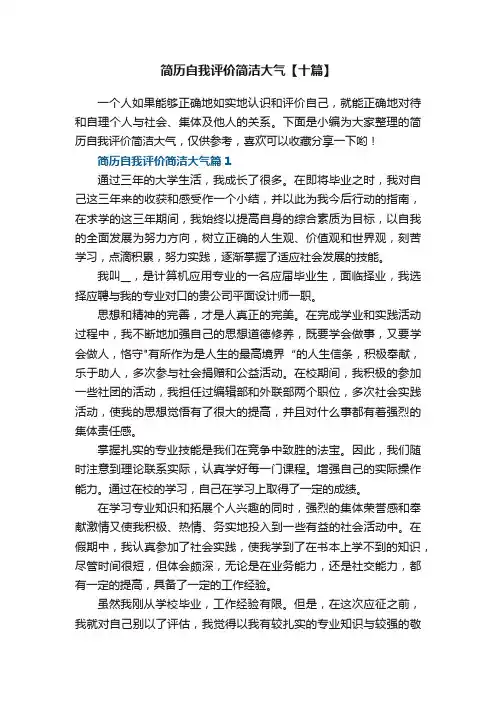 简历自我评价简洁大气【十篇】

一个人如果能够正确地如实地认识和评价自己，就能正确地对待和自理个人与社会、集体及他人的关系。下面是小编为大家整理的简历自我评价简洁大气，仅供参考，喜欢可以收藏分享一下哟！

简历自我评价简洁大气篇1

通过三年的大学生活，我成长了很多。在即将毕业之时，我对自己这三年来的收获和感受作一个小结，并以此为我今后行动的指南，在求学的这三年期间，我始终以提高自身的综合素质为目标，以自我的全面发展为努力方向，树立正确的人生观、价值观和世界观，刻苦学习，点滴积累，努力实践，逐渐掌握了适应社会发展的技能。

我叫＿，是计算机应用专业的一名应届毕业生，面临择业，我选择应聘与我的专业对口的贵公司平面设计师一职。

思想和精神的完善，才是人真正的完美。在完成学业和实践活动过程中，我不断地加强自己的思想道德修养，既要学会做事，又要学会做人，恪守"有所作为是人生的最高境界 "的人生信条，积极奉献，乐于助人，多次参与社会捐赠和公益活动。在校期间，我积极的参加一些社团的活动，我担任过编辑部和外联部两个职位，多次社会实践活动，使我的思想觉悟有了很大的提高，并且对什么事都有着强烈的集体责任感。

掌握扎实的专业技能是我们在竞争中致胜的法宝。因此，我们随时注意到理论联系实际，认真学好每一门课程。增强自己的实际操作能力。通过在校的学习，自己在学习上取得了一定的成绩。

在学习专业知识和拓展个人兴趣的同时，强烈的集体荣誉感和奉献激情又使我积极、热情、务实地投入到一些有益的社会活动中。在假期中，我认真参加了社会实践，使我学到了在书本上学不到的知识，尽管时间很短，但体会颇深，无论是在业务能力，还是社交能力，都有一定的提高，具备了一定的工作经验。

虽然我刚从学校毕业，工作经验有限。但是，在这次应征之前，我就对自己别以了评估，我觉得以我有较扎实的专业知识与较强的敬